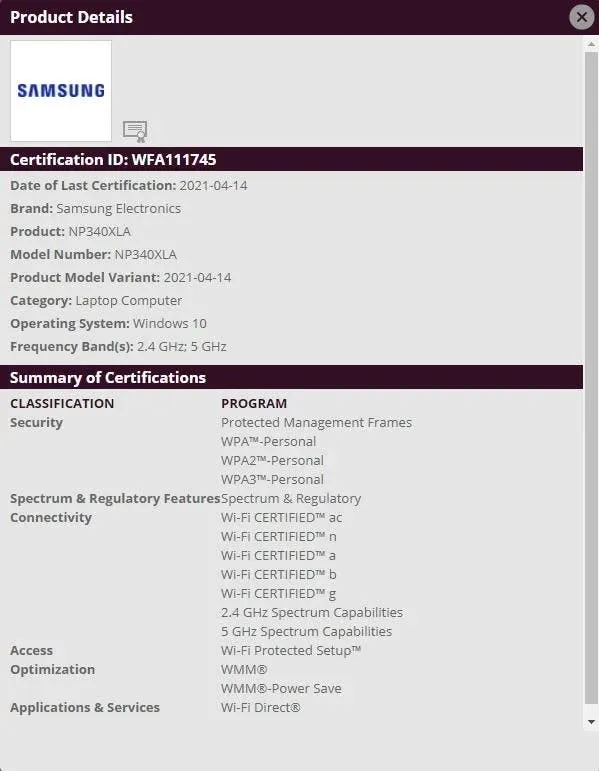 Product Details

SAMSUNG

Certification ID: WFA111745

Date of Last Certification: 2021-04-14
Brand: Samsung Electronics
Product: NP340XLA
Model Number: NP340XLA
Product Model Variant: 2021-04-14
Category: Laptop Computer
Operating System: Windows 10
Frequency Band(s): 2.4 GHz; 5 GHz

Summary of Certifications

| CLASSIFICATION | PROGRAM |
|---|---|
| Security | Protected Management Frames |
| | WPA™-Personal |
| | WPA2™-Personal |
| | WPA3™-Personal |
| Spectrum & Regulatory Features | Spectrum & Regulatory |
| Connectivity | Wi-Fi CERTIFIED™ ac |
| | Wi-Fi CERTIFIED™ n |
| | Wi-Fi CERTIFIED™ a |
| | Wi-Fi CERTIFIED™ b |
| | Wi-Fi CERTIFIED™ g |
| | 2.4 GHz Spectrum Capabilities |
| | 5 GHz Spectrum Capabilities |
| Access | Wi-Fi Protected Setup™ |
| Optimization | WMM® |
| | WMM®-Power Save |
| Applications & Services | Wi-Fi Direct® |